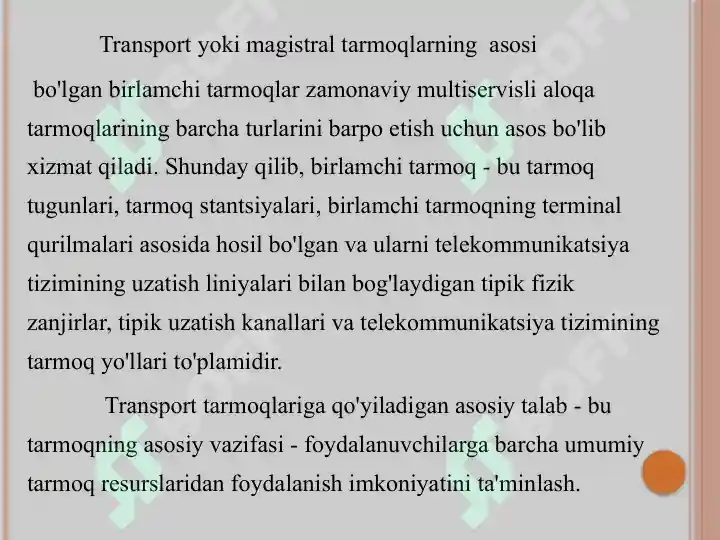 Transport yoki magistral tarmoqlarning asosi bo'lgan birlamchi tarmoqlar zamonaviy multiservisli aloqa tarmoqlarining barcha turlarini barpo etish uchun asos bo'lib xizmat qiladi. Shunday qilib, birlamchi tarmoq - bu tarmoq tugunlari, tarmoq stantsiyalari, birlamchi tarmoqning terminal qurilmalari asosida hosil bo'lgan va ularni telekommunikatsiya tizimining uzatish liniyalari bilan bog'laydigan tipik fizik zanjirlar, tipik uzatish kanallari va telekommunikatsiya tizimining tarmoq yo'llari to'plamidir.

Transport tarmoqlariga qo'yiladigan asosiy talab - bu tarmoqning asosiy vazifasi - foydalanuvchilarga barcha umumiy tarmoq resurslaridan foydalanish imkoniyatini ta'minlash.